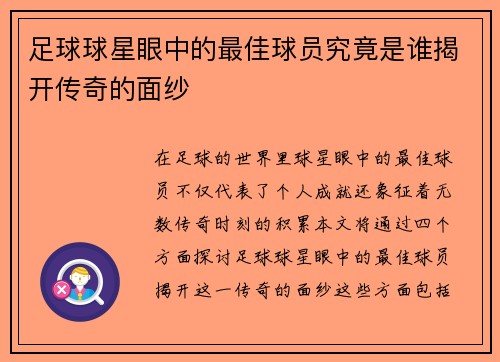 足球球星眼中的最佳球员究竟是谁揭开传奇的面纱

在足球的世界里球星眼中的最佳球员不仅代表了个人成就还象征着无数传奇时刻的积累本文将通过四个方面探讨足球球星眼中的最佳球员揭开这一传奇的面纱这些方面包括